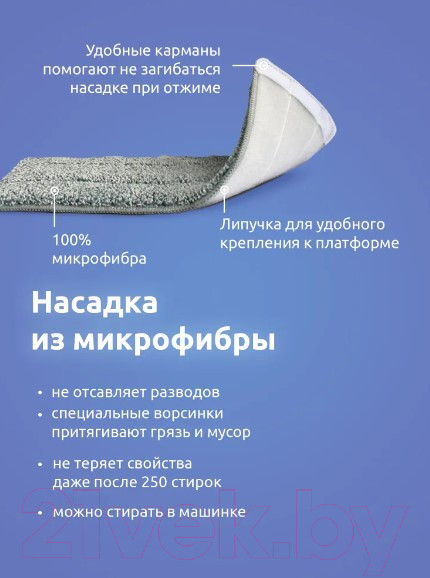 Удобные карманы помогают не загибаться насадке при отжиме

100% микрофибра

Липучка для удобного крепления к платформе

Насадка из микрофибры

• не отсавляет разводов
• специальные ворсинки притягивают грязь и мусор
• не теряет свойства даже после 250 стирок
• можно стирать в машинке

21vek.by